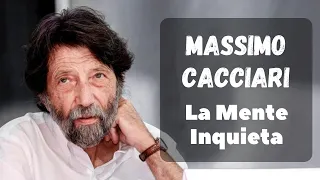 MASSIMO CACCIARI

La Mente Inquieta